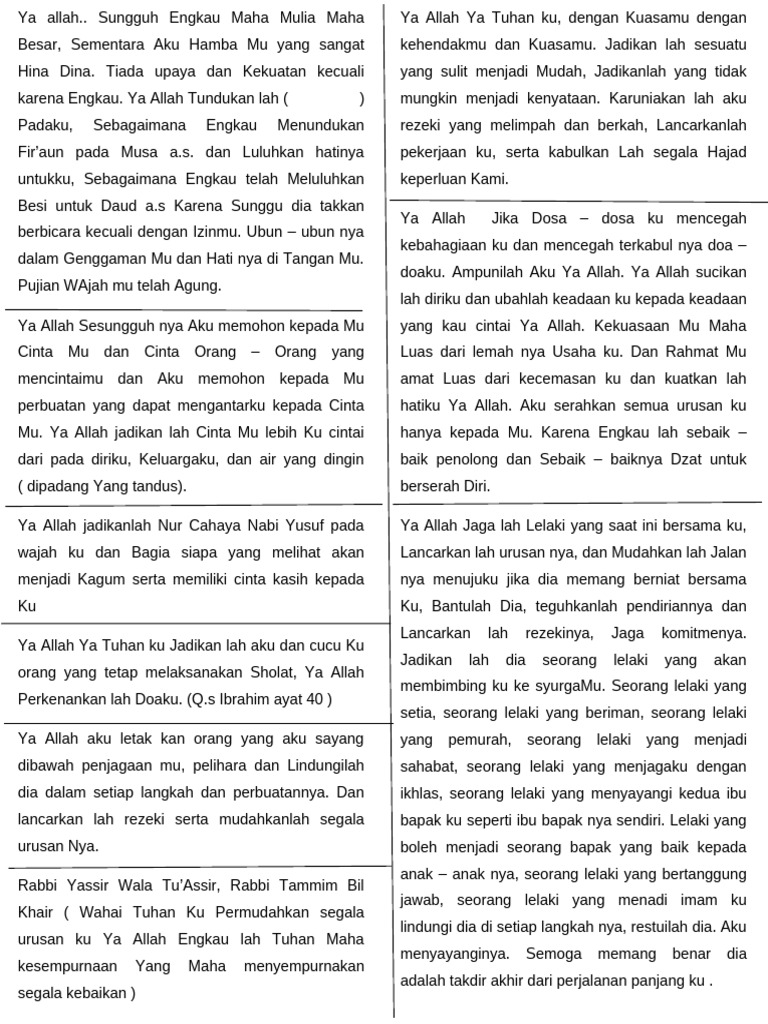 Ya allah.. Sungguh Engkau Maha Mulia Maha Besar, Sementara Aku Hamba Mu yang sangat Hina Dina. Tiada upaya dan Kekuatan kecuali karena Engkau. Ya Allah Tundukan lah ( ) Padaku, Sebagaimana Engkau Menundukan Fir'aun pada Musa a.s. dan Luluhkan hatinya untukku, Sebagaimana Engkau telah Meluluhkan Besi untuk Daud a.s Karena Sunggu dia takkan berbicara kecuali dengan Izinmu. Ubun – ubun nya dalam Genggaman Mu dan Hati nya di Tangan Mu. Pujian WAjah mu telah Agung.

Ya Allah Sesungguh nya Aku memohon kepada Mu Cinta Mu dan Cinta Orang – Orang yang mencintaimu dan Aku memohon kepada Mu perbuatan yang dapat mengantarku kepada Cinta Mu. Ya Allah jadikan lah Cinta Mu lebih Ku cintai dari pada diriku, Keluargaku, dan air yang dingin ( dipadang Yang tandus).

Ya Allah jadikanlah Nur Cahaya Nabi Yusuf pada wajah ku dan Bagia siapa yang melihat akan menjadi Kagum serta memiliki cinta kasih kepada Ku

Ya Allah Ya Tuhan ku Jadikan lah aku dan cucu Ku orang yang tetap melaksanakan Sholat, Ya Allah Perkenankan lah Doaku. (Q.s Ibrahim ayat 40 )

Ya Allah aku letak kan orang yang aku sayang dibawah penjagaan mu, pelihara dan Lindungilah dia dalam setiap langkah dan perbuatannya. Dan lancarkan lah rezeki serta mudahkanlah segala urusan Nya.

Rabbi Yassir Wala Tu'Assir, Rabbi Tammim Bil Khair ( Wahai Tuhan Ku Permudahkan segala urusan ku Ya Allah Engkau lah Tuhan Maha kesempurnaan Yang Maha menyempurnakan segala kebaikan )

Ya Allah Ya Tuhan ku, dengan Kuasamu dengan kehendakmu dan Kuasamu. Jadikan lah sesuatu yang sulit menjadi Mudah, Jadikanlah yang tidak mungkin menjadi kenyataan. Karuniakan lah aku rezeki yang melimpah dan berkah, Lancarkanlah pekerjaan ku, serta kabulkan Lah segala Hajad keperluan Kami.

Ya Allah Jika Dosa – dosa ku mencegah kebahagiaan ku dan mencegah terkabul nya doa – doaku. Ampunilah Aku Ya Allah. Ya Allah sucikan lah diriku dan ubahlah keadaan ku kepada keadaan yang kau cintai Ya Allah. Kekuasaan Mu Maha Luas dari lemah nya Usaha ku. Dan Rahmat Mu amat Luas dari kecemasan ku dan kuatkan lah hatiku Ya Allah. Aku serahkan semua urusan ku hanya kepada Mu. Karena Engkau lah sebaik – baik penolong dan Sebaik – baiknya Dzat untuk berserah Diri.

Ya Allah Jaga lah Lelaki yang saat ini bersama ku, Lancarkan lah urusan nya, dan Mudahkan lah Jalan nya menujuku jika dia memang berniat bersama Ku, Bantulah Dia, teguhkanlah pendiriannya dan Lancarkan lah rezekinya, Jaga komitmenya. Jadikan lah dia seorang lelaki yang akan membimbing ku ke syurgaMu. Seorang lelaki yang setia, seorang lelaki yang beriman, seorang lelaki yang pemurah, seorang lelaki yang menjadi sahabat, seorang lelaki yang menjagaku dengan ikhlas, seorang lelaki yang menyayangi kedua ibu bapak ku seperti ibu bapak nya sendiri. Lelaki yang boleh menjadi seorang bapak yang baik kepada anak – anak nya, seorang lelaki yang bertanggung jawab, seorang lelaki yang menadi imam ku lindungi dia di setiap langkah nya, restuilah dia. Aku menyayanginya. Semoga memang benar dia adalah takdir akhir dari perjalanan panjang ku .